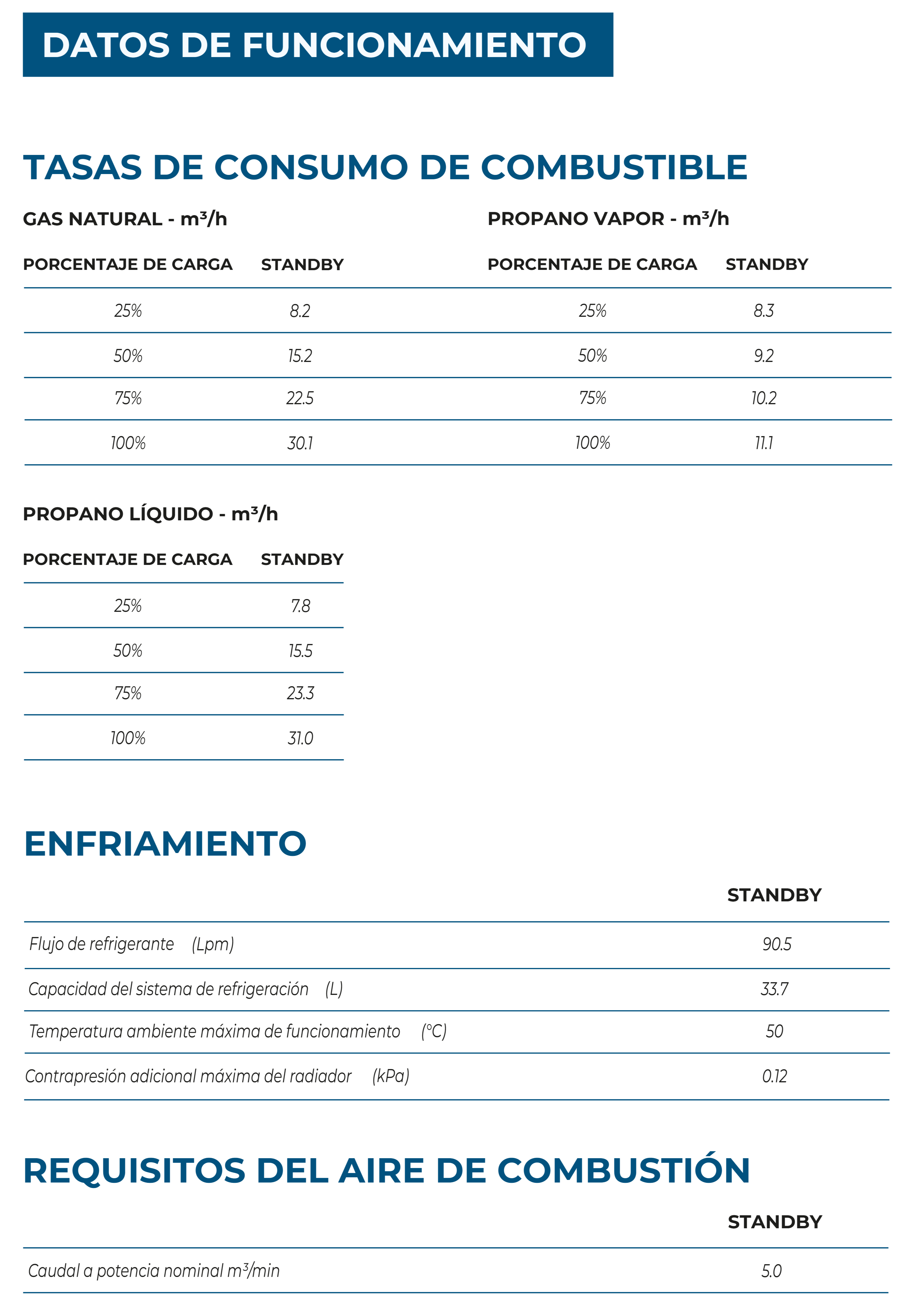 DATOS DE FUNCIONAMIENTO

TASAS DE CONSUMO DE COMBUSTIBLE

GAS NATURAL - m³/h

| PORCENTAJE DE CARGA | STANDBY |
|---|---|
| 25% | 8.2 |
| 50% | 15.2 |
| 75% | 22.5 |
| 100% | 30.1 |

PROPANO VAPOR - m³/h

| PORCENTAJE DE CARGA | STANDBY |
|---|---|
| 25% | 8.3 |
| 50% | 9.2 |
| 75% | 10.2 |
| 100% | 11.1 |

PROPANO LÍQUIDO - m³/h

| PORCENTAJE DE CARGA | STANDBY |
|---|---|
| 25% | 7.8 |
| 50% | 15.5 |
| 75% | 23.3 |
| 100% | 31.0 |

ENFRIAMIENTO

| | STANDBY |
|---|---|
| Flujo de refrigerante (Lpm) | 90.5 |
| Capacidad del sistema de refrigeración (L) | 33.7 |
| Temperatura ambiente máxima de funcionamiento (°C) | 50 |
| Contrapresión adicional máxima del radiador (kPa) | 0.12 |

REQUISITOS DEL AIRE DE COMBUSTIÓN

| | STANDBY |
|---|---|
| Caudal a potencia nominal m³/min | 5.0 |